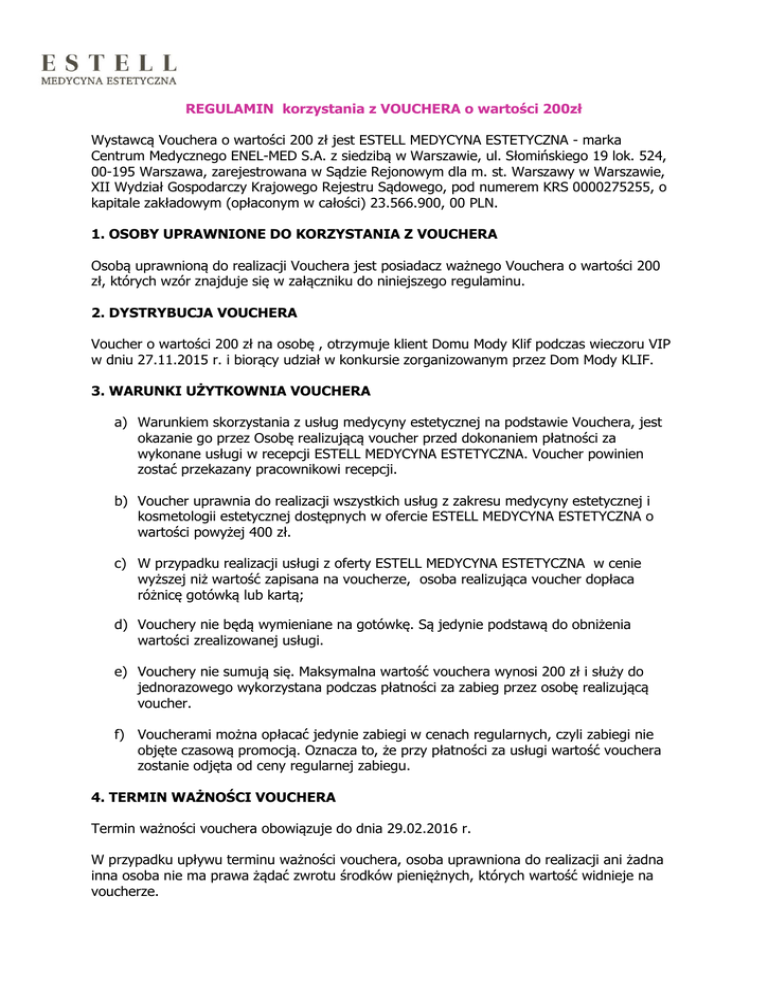 ESTELL
MEDYCYNA ESTETYCZNA

REGULAMIN korzystania z VOUCHERA o wartości 200zł

Wystawcą Vouchera o wartości 200 zł jest ESTELL MEDYCYNA ESTETYCZNA - marka Centrum Medycznego ENEL-MED S.A. z siedzibą w Warszawie, ul. Słomińskiego 19 lok. 524, 00-195 Warszawa, zarejestrowana w Sądzie Rejonowym dla m. st. Warszawy w Warszawie, XII Wydział Gospodarczy Krajowego Rejestru Sądowego, pod numerem KRS 0000275255, o kapitale zakładowym (opłaconym w całości) 23.566.900, 00 PLN.

1. OSOBY UPRAWNIONE DO KORZYSTANIA Z VOUCHERA

Osobą uprawnioną do realizacji Vouchera jest posiadacz ważnego Vouchera o wartości 200 zł, których wzór znajduje się w załączniku do niniejszego regulaminu.

2. DYSTRYBUCJA VOUCHERA

Voucher o wartości 200 zł na osobę , otrzymuje klient Domu Mody Klif podczas wieczoru VIP w dniu 27.11.2015 r. i biorący udział w konkursie zorganizowanym przez Dom Mody KLIF.

3. WARUNKI UŻYTKOWNIA VOUCHERA

a) Warunkiem skorzystania z usług medycyny estetycznej na podstawie Vouchera, jest okazanie go przez Osobę realizującą voucher przed dokonaniem płatności za wykonane usługi w recepcji ESTELL MEDYCYNA ESTETYCZNA. Voucher powinien zostać przekazany pracownikowi recepcji.

b) Voucher uprawnia do realizacji wszystkich usług z zakresu medycyny estetycznej i kosmetologii estetycznej dostępnych w ofercie ESTELL MEDYCYNA ESTETYCZNA o wartości powyżej 400 zł.

c) W przypadku realizacji usługi z oferty ESTELL MEDYCYNA ESTETYCZNA w cenie wyższej niż wartość zapisana na voucherze, osoba realizująca voucher dopłaca różnicę gotówką lub kartą;

d) Vouchery nie będą wymieniane na gotówkę. Są jedynie podstawą do obniżenia wartości zrealizowanej usługi.

e) Vouchery nie sumują się. Maksymalna wartość vouchera wynosi 200 zł i służy do jednorazowego wykorzystana podczas płatności za zabieg przez osobę realizującą voucher.

f) Voucherami można opłacać jedynie zabiegi w cenach regularnych, czyli zabiegi nie objęte czasową promocją. Oznacza to, że przy płatności za usługi wartość vouchera zostanie odjęta od ceny regularnej zabiegu.

4. TERMIN WAŻNOŚCI VOUCHERA

Termin ważności vouchera obowiązuje do dnia 29.02.2016 r.

W przypadku upływu terminu ważności vouchera, osoba uprawniona do realizacji ani żadna inna osoba nie ma prawa żądać zwrotu środków pieniężnych, których wartość widnieje na voucherze.